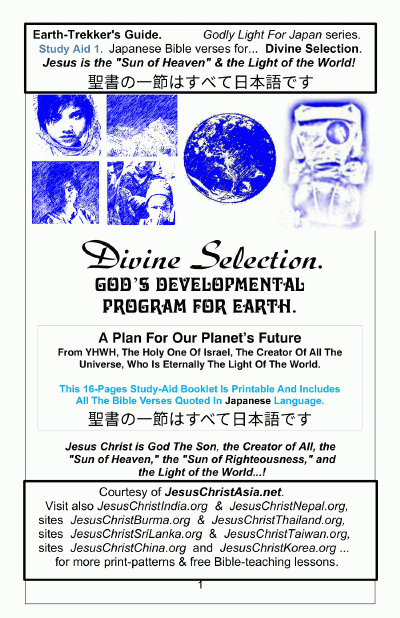 Earth-Trekker's Guide. Godly Light For Japan series.
Study Aid 1. Japanese Bible verses for... Divine Selection.
Jesus is the "Sun of Heaven" & the Light of the World!
聖書の一節はすべて日本語です

Divine Selection.
GOD'S DEVELOPMENTAL PROGRAM FOR EARTH.

A Plan For Our Planet's Future
From YHWH, The Holy One Of Israel, The Creator Of All The Universe, Who Is Eternally The Light Of The World.

This 16-Pages Study-Aid Booklet Is Printable And Includes All The Bible Verses Quoted In Japanese Language.
聖書の一節はすべて日本語です

Jesus Christ is God The Son, the Creator of All, the "Sun of Heaven," the "Sun of Righteousness," and the Light of the World...!

Courtesy of JesusChristAsia.net.
Visit also JesusChristIndia.org & JesusChristNepal.org, sites JesusChristBurma.org & JesusChristThailand.org, sites JesusChristSriLanka.org & JesusChristTaiwan.org, sites JesusChristChina.org and JesusChristKorea.org ... for more print-patterns & free Bible-teaching lessons.

1